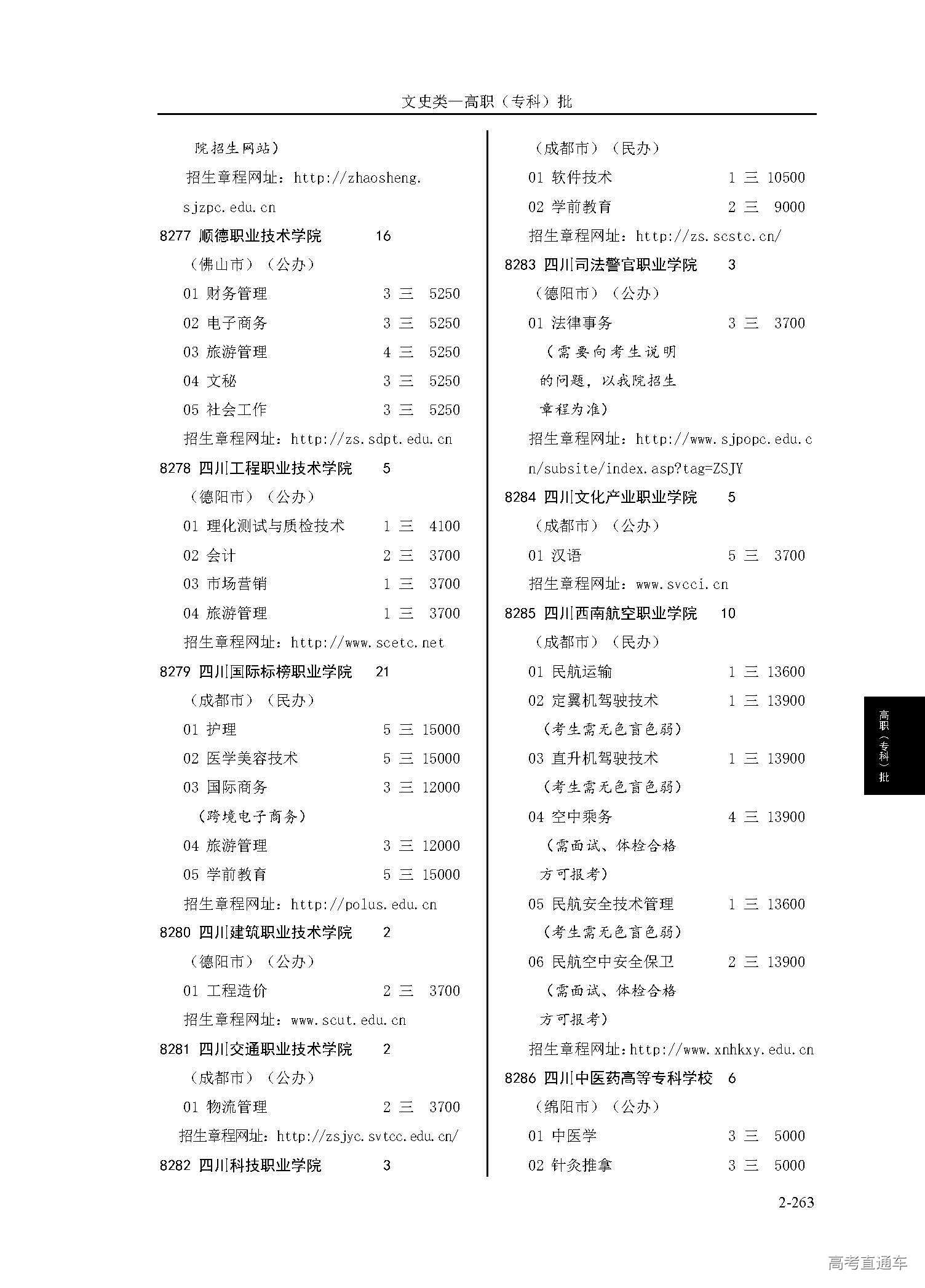 文史类—高职（专科）批

院招生网站）

招生章程网址：http://zhaosheng.sjzpc.edu.cn

8277 顺德职业技术学院 16

（佛山市）（公办）

01 财务管理 3 三 5250

02 电子商务 3 三 5250

03 旅游管理 4 三 5250

04 文秘 3 三 5250

05 社会工作 3 三 5250

招生章程网址：http://zs.sdpt.edu.cn

8278 四川工程职业技术学院 5

（德阳市）（公办）

01 理化测试与质检技术 1 三 4100

02 会计 2 三 3700

03 市场营销 1 三 3700

04 旅游管理 1 三 3700

招生章程网址：http://www.scetc.net

8279 四川国际标榜职业学院 21

（成都市）（民办）

01 护理 5 三 15000

02 医学美容技术 5 三 15000

03 国际商务 3 三 12000

（跨境电子商务）

04 旅游管理 3 三 12000

05 学前教育 5 三 15000

招生章程网址：http://polus.edu.cn

8280 四川建筑职业技术学院 2

（德阳市）（公办）

01 工程造价 2 三 3700

招生章程网址：www.scut.edu.cn

8281 四川交通职业技术学院 2

（成都市）（公办）

01 物流管理 2 三 3700

招生章程网址：http://zsjyc.svtcc.edu.cn/

8282 四川科技职业学院 3

（成都市）（民办）

01 软件技术 1 三 10500

02 学前教育 2 三 9000

招生章程网址：http://zs.scstc.cn/

8283 四川司法警官职业学院 3

（德阳市）（公办）

01 法律事务 3 三 3700

（需要向考生说明的问题，以我院招生章程为准）

招生章程网址：http://www.sjpopc.edu.cn/subsite/index.asp?tag=ZSJY

8284 四川文化产业职业学院 5

（成都市）（公办）

01 汉语 5 三 3700

招生章程网址：www.svcci.cn

8285 四川西南航空职业学院 10

（成都市）（民办）

01 民航运输 1 三 13600

02 定翼机驾驶技术 1 三 13900

（考生需无色盲色弱）

03 直升机驾驶技术 1 三 13900

（考生需无色盲色弱）

04 空中乘务 4 三 13900

（需面试、体检合格方可报考）

05 民航安全技术管理 1 三 13600

（考生需无色盲色弱）

06 民航空中安全保卫 2 三 13900

（需面试、体检合格方可报考）

招生章程网址：http://www.xnhkxy.edu.cn

8286 四川中医药高等专科学校 6

（绵阳市）（公办）

01 中医学 3 三 5000

02 针灸推拿 3 三 5000

高职（专科）批

2-263

高考直通车